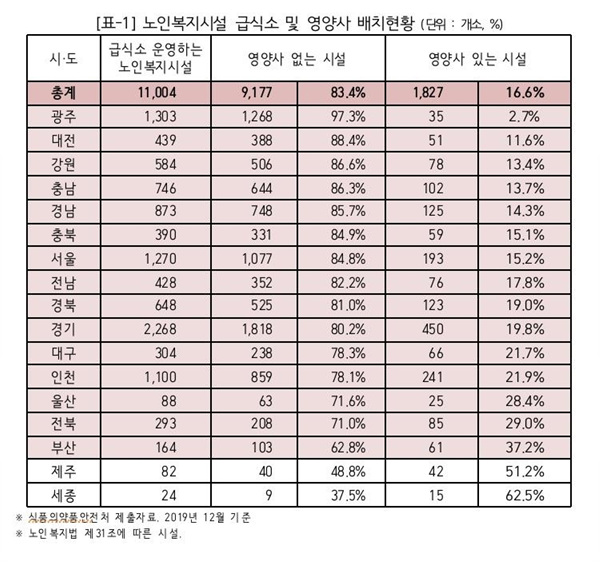 [표-1] 노인복지시설 급식소 및 영양사 배치현황 (단위 : 개소, %)

| 시·도 | 급식소 운영하는 노인복지시설 | 영양사 없는 시설 | | 영양사 있는 시설 | |
|---|---|---|---|---|---|
| 총계 | 11,004 | 9,177 | 83.4% | 1,827 | 16.6% |
| 광주 | 1,303 | 1,268 | 97.3% | 35 | 2.7% |
| 대전 | 439 | 388 | 88.4% | 51 | 11.6% |
| 강원 | 584 | 506 | 86.6% | 78 | 13.4% |
| 충남 | 746 | 644 | 86.3% | 102 | 13.7% |
| 경남 | 873 | 748 | 85.7% | 125 | 14.3% |
| 충북 | 390 | 331 | 84.9% | 59 | 15.1% |
| 서울 | 1,270 | 1,077 | 84.8% | 193 | 15.2% |
| 전남 | 428 | 352 | 82.2% | 76 | 17.8% |
| 경북 | 648 | 525 | 81.0% | 123 | 19.0% |
| 경기 | 2,268 | 1,818 | 80.2% | 450 | 19.8% |
| 대구 | 304 | 238 | 78.3% | 66 | 21.7% |
| 인천 | 1,100 | 859 | 78.1% | 241 | 21.9% |
| 울산 | 88 | 63 | 71.6% | 25 | 28.4% |
| 전북 | 293 | 208 | 71.0% | 85 | 29.0% |
| 부산 | 164 | 103 | 62.8% | 61 | 37.2% |
| 제주 | 82 | 40 | 48.8% | 42 | 51.2% |
| 세종 | 24 | 9 | 37.5% | 15 | 62.5% |

※ 식품의약품안전처 제출자료. 2019년 12월 기준
※ 노인복지법 제31조에 따른 시설.